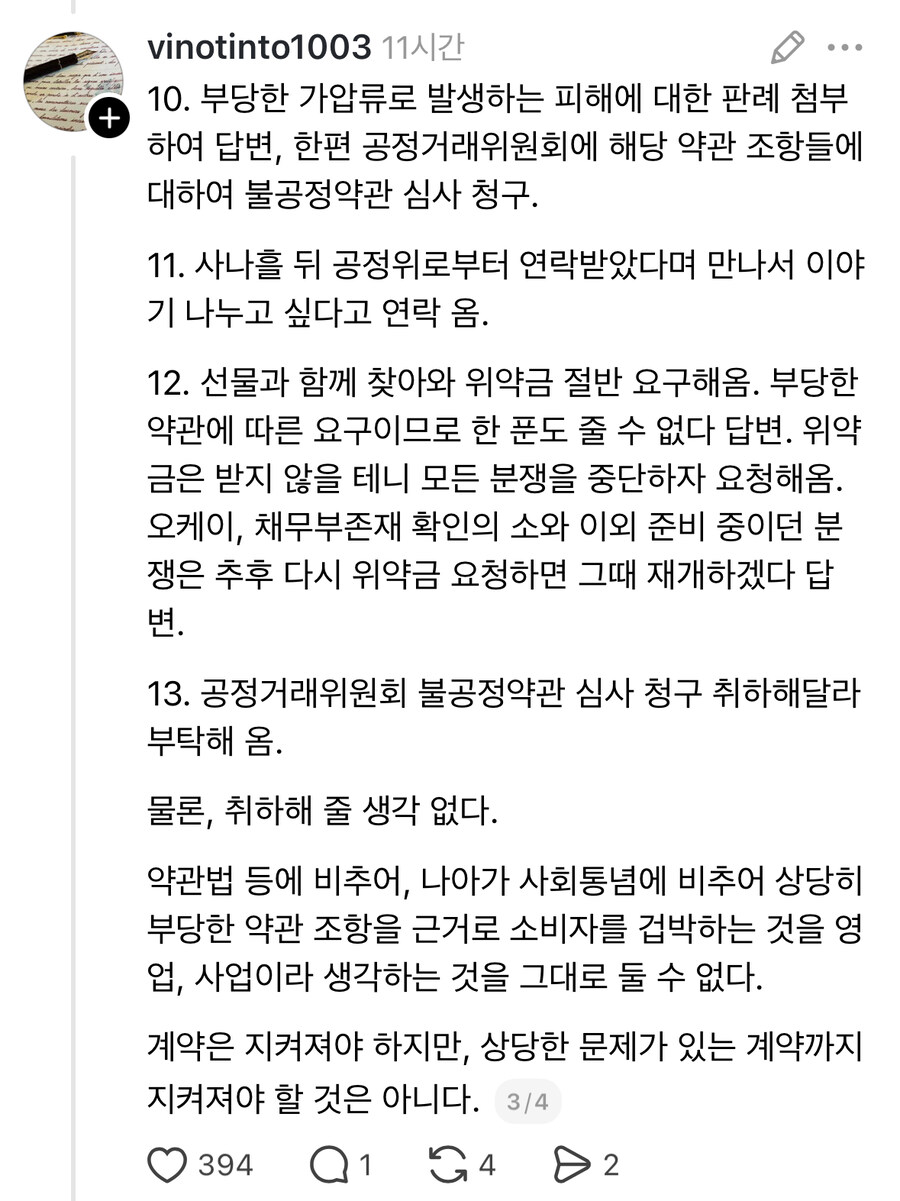 vinotinto1003 11시간

10. 부당한 가압류로 발생하는 피해에 대한 판례 첨부하여 답변, 한편 공정거래위원회에 해당 약관 조항들에 대하여 불공정약관 심사 청구.

11. 사나흘 뒤 공정위로부터 연락받았다며 만나서 이야기 나누고 싶다고 연락 옴.

12. 선물과 함께 찾아와 위약금 절반 요구해옴. 부당한 약관에 따른 요구이므로 한 푼도 줄 수 없다 답변. 위약금은 받지 않을 테니 모든 분쟁을 중단하자 요청해옴. 오케이, 채무부존재 확인의 소와 이외 준비 중이던 분쟁은 추후 다시 위약금 요청하면 그때 재개하겠다 답변.

13. 공정거래위원회 불공정약관 심사 청구 취하해달라 부탁해 옴.

물론, 취하해 줄 생각 없다.

약관법 등에 비추어, 나아가 사회통념에 비추어 상당히 부당한 약관 조항을 근거로 소비자를 겁박하는 것을 영업, 사업이라 생각하는 것을 그대로 둘 수 없다.

계약은 지켜져야 하지만, 상당한 문제가 있는 계약까지 지켜져야 할 것은 아니다. 3/4

394 1 4 2